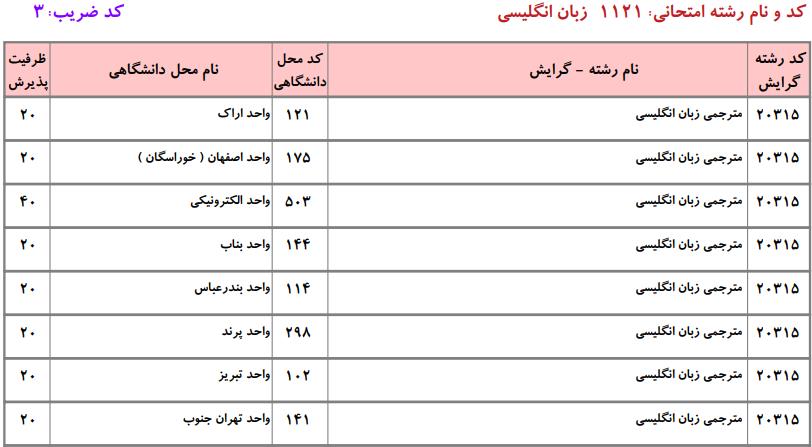 کد و نام رشته امتحانی: ۱۱۲۱ زبان انگلیسی
کد ضریب: ۳

| کد رشته گرایش | نام رشته - گرایش | کد محل دانشگاهی | نام محل دانشگاهی | ظرفیت پذیرش |
|---|---|---|---|---|
| ۲۰۳۱۵ | مترجمی زبان انگلیسی | ۱۲۱ | واحد اراک | ۲۰ |
| ۲۰۳۱۵ | مترجمی زبان انگلیسی | ۱۷۵ | واحد اصفهان ( خوراسگان ) | ۲۰ |
| ۲۰۳۱۵ | مترجمی زبان انگلیسی | ۵۰۳ | واحد الکترونیکی | ۴۰ |
| ۲۰۳۱۵ | مترجمی زبان انگلیسی | ۱۴۴ | واحد بناب | ۲۰ |
| ۲۰۳۱۵ | مترجمی زبان انگلیسی | ۱۱۴ | واحد بندرعباس | ۲۰ |
| ۲۰۳۱۵ | مترجمی زبان انگلیسی | ۲۹۸ | واحد پرند | ۲۰ |
| ۲۰۳۱۵ | مترجمی زبان انگلیسی | ۱۰۲ | واحد تبریز | ۲۰ |
| ۲۰۳۱۵ | مترجمی زبان انگلیسی | ۱۴۱ | واحد تهران جنوب | ۲۰ |